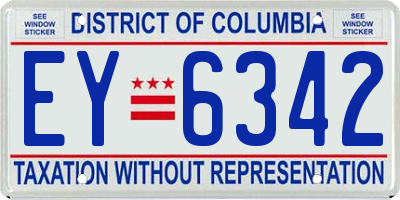 SEE WINDOW STICKER

DISTRICT OF COLUMBIA

SEE WINDOW STICKER

EY 6342

TAXATION WITHOUT REPRESENTATION